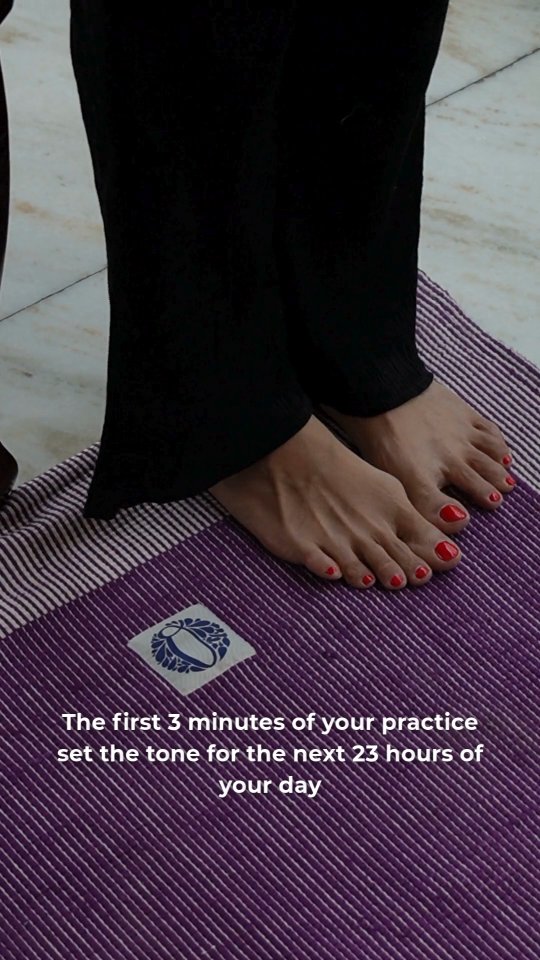 The first 3 minutes of your practice set the tone for the next 23 hours of your day